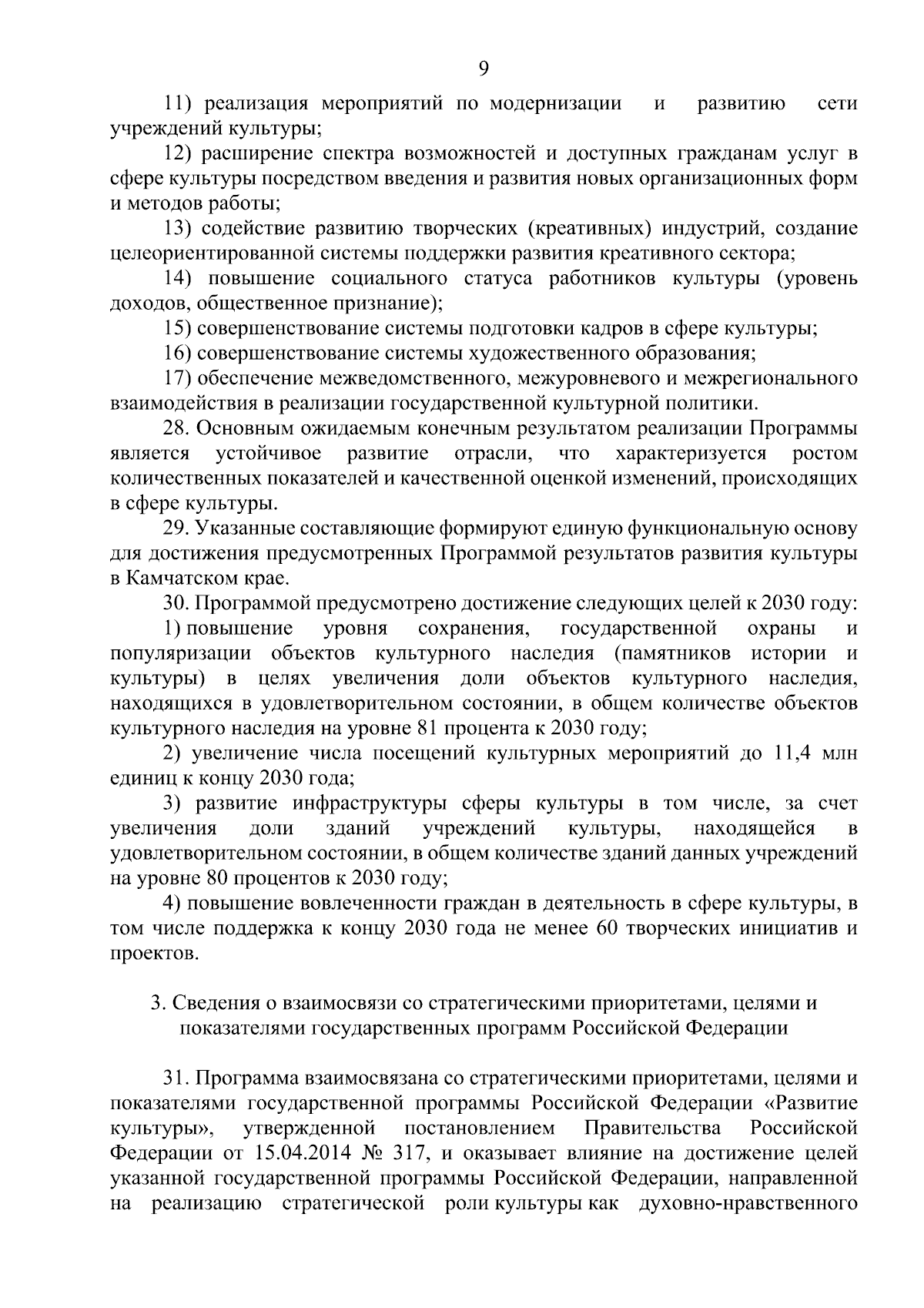 9

11) реализация мероприятий по модернизации и развитию сети учреждений культуры;

12) расширение спектра возможностей и доступных гражданам услуг в сфере культуры посредством введения и развития новых организационных форм и методов работы;

13) содействие развитию творческих (креативных) индустрий, создание целеориентированной системы поддержки развития креативного сектора;

14) повышение социального статуса работников культуры (уровень доходов, общественное признание);

15) совершенствование системы подготовки кадров в сфере культуры;

16) совершенствование системы художественного образования;

17) обеспечение межведомственного, межуровневого и межрегионального взаимодействия в реализации государственной культурной политики.

28. Основным ожидаемым конечным результатом реализации Программы является устойчивое развитие отрасли, что характеризуется ростом количественных показателей и качественной оценкой изменений, происходящих в сфере культуры.

29. Указанные составляющие формируют единую функциональную основу для достижения предусмотренных Программой результатов развития культуры в Камчатском крае.

30. Программой предусмотрено достижение следующих целей к 2030 году:

1) повышение уровня сохранения, государственной охраны и популяризации объектов культурного наследия (памятников истории и культуры) в целях увеличения доли объектов культурного наследия, находящихся в удовлетворительном состоянии, в общем количестве объектов культурного наследия на уровне 81 процента к 2030 году;

2) увеличение числа посещений культурных мероприятий до 11,4 млн единиц к концу 2030 года;

3) развитие инфраструктуры сферы культуры в том числе, за счет увеличения доли зданий учреждений культуры, находящейся в удовлетворительном состоянии, в общем количестве зданий данных учреждений на уровне 80 процентов к 2030 году;

4) повышение вовлеченности граждан в деятельность в сфере культуры, в том числе поддержка к концу 2030 года не менее 60 творческих инициатив и проектов.

3. Сведения о взаимосвязи со стратегическими приоритетами, целями и показателями государственных программ Российской Федерации

31. Программа взаимосвязана со стратегическими приоритетами, целями и показателями государственной программы Российской Федерации «Развитие культуры», утвержденной постановлением Правительства Российской Федерации от 15.04.2014 № 317, и оказывает влияние на достижение целей указанной государственной программы Российской Федерации, направленной на реализацию стратегической роли культуры как духовно-нравственного